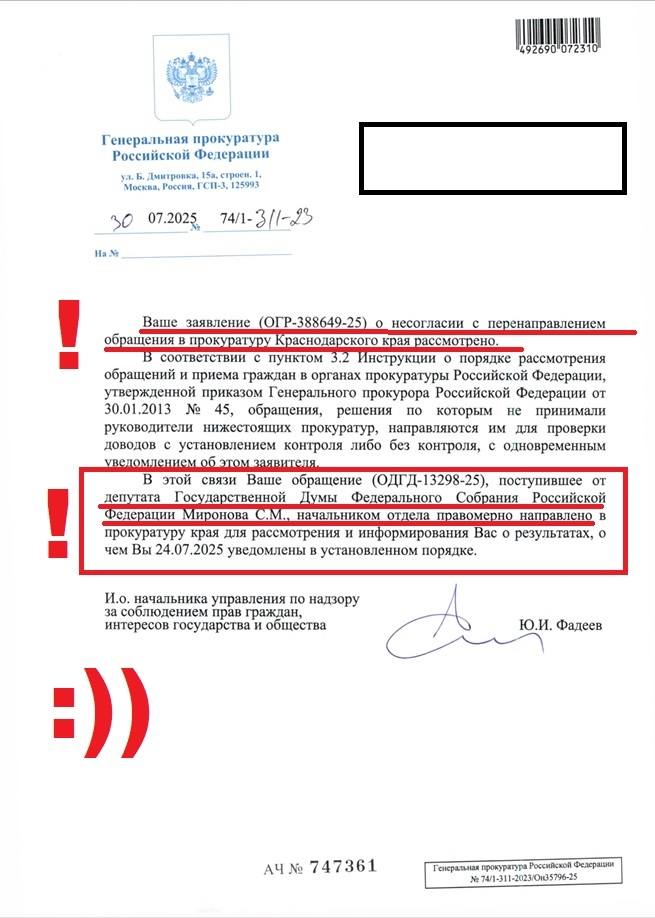 492690 072310

Генеральная прокуратура Российской Федерации

ул. Б. Дмитровка, 15а, строен. 1, Москва, Россия, ГСП-3, 125993

30 07.2025 № 74/1-311-23

На №

!

Ваше заявление (ОГР-388649-25) о несогласии с перенаправлением обращения в прокуратуру Краснодарского края рассмотрено.

В соответствии с пунктом 3.2 Инструкции о порядке рассмотрения обращений и приема граждан в органах прокуратуры Российской Федерации, утвержденной приказом Генерального прокурора Российской Федерации от 30.01.2013 № 45, обращения, решения по которым не принимали руководители нижестоящих прокуратур, направляются им для проверки доводов с установлением контроля либо без контроля, с одновременным уведомлением об этом заявителя.

!

В этой связи Ваше обращение (ОДГД-13298-25), поступившее от депутата Государственной Думы Федерального Собрания Российской Федерации Миронова С.М., начальником отдела правомерно направлено в прокуратуру края для рассмотрения и информирования Вас о результатах, о чем Вы 24.07.2025 уведомлены в установленном порядке.

И.о. начальника управления по надзору за соблюдением прав граждан, интересов государства и общества

Ю.И. Фадеев

:))

АЧ № 747361

Генеральная прокуратура Российской Федерации
№ 74/1-311-2023/Он35796-25